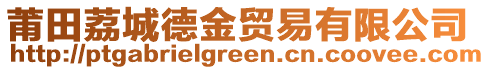 莆田荔城德金贸易有限公司
http://ptgabrielgreen.cn.coovee.com